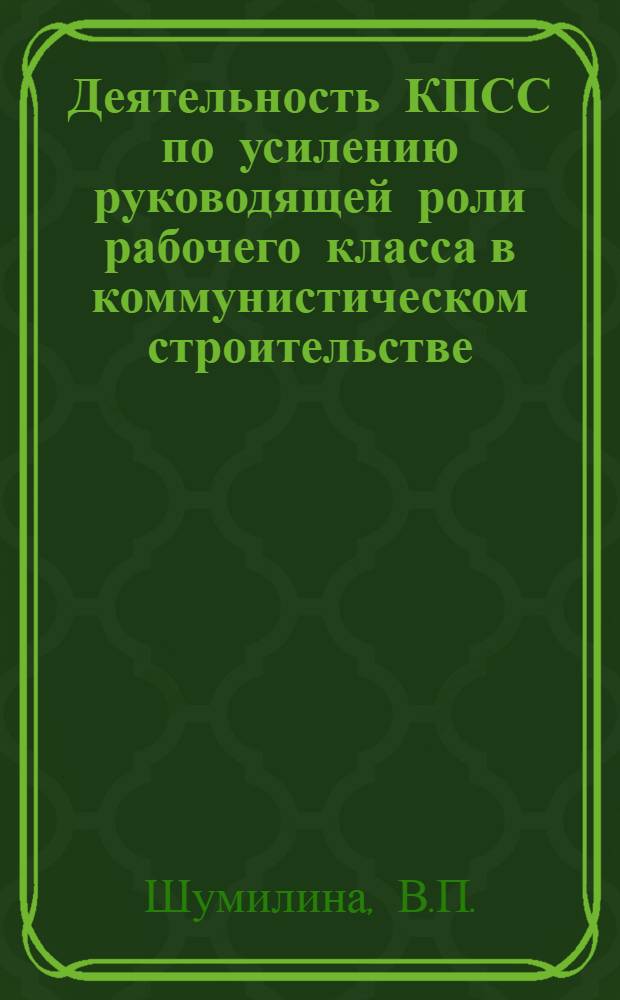 Деятельность КПСС по усилению руководящей роли рабочего класса в коммунистическом строительстве

Шумилина, В.П.